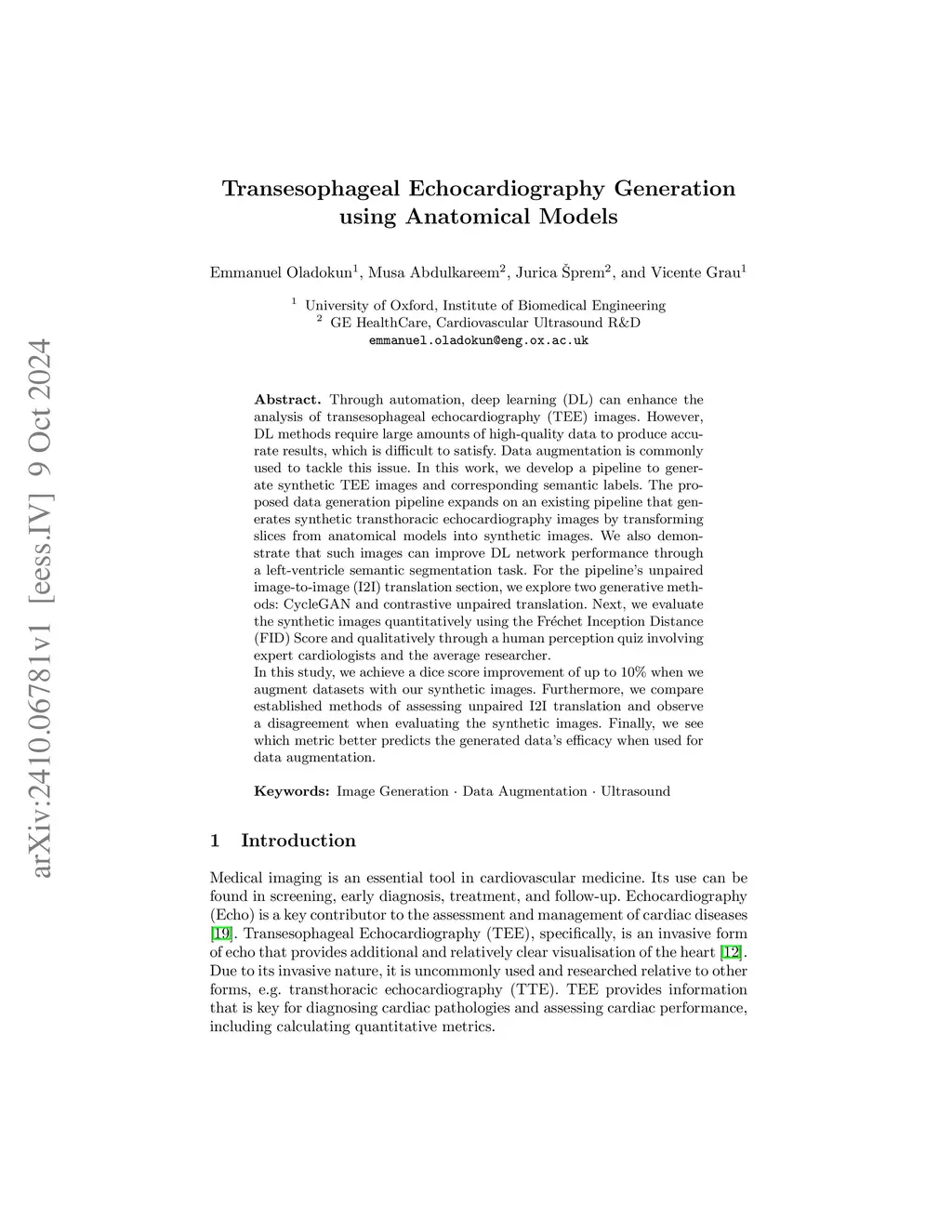 arXiv:2410.06781v1 [eess.IV] 9 Oct 2024

Transesophageal Echocardiography Generation using Anatomical Models

Emmanuel Oladokun$^1$, Musa Abdulkareem$^2$, Jurica Šprem$^2$, and Vicente Grau$^1$

$^1$ University of Oxford, Institute of Biomedical Engineering
$^2$ GE HealthCare, Cardiovascular Ultrasound R&D
emmanuel.oladokun@eng.ox.ac.uk

Abstract. Through automation, deep learning (DL) can enhance the analysis of transesophageal echocardiography (TEE) images. However, DL methods require large amounts of high-quality data to produce accurate results, which is difficult to satisfy. Data augmentation is commonly used to tackle this issue. In this work, we develop a pipeline to generate synthetic TEE images and corresponding semantic labels. The proposed data generation pipeline expands on an existing pipeline that generates synthetic transthoracic echocardiography images by transforming slices from anatomical models into synthetic images. We also demonstrate that such images can improve DL network performance through a left-ventricle semantic segmentation task. For the pipeline's unpaired image-to-image (I2I) translation section, we explore two generative methods: CycleGAN and contrastive unpaired translation. Next, we evaluate the synthetic images quantitatively using the Fréchet Inception Distance (FID) Score and qualitatively through a human perception quiz involving expert cardiologists and the average researcher.
In this study, we achieve a dice score improvement of up to 10% when we augment datasets with our synthetic images. Furthermore, we compare established methods of assessing unpaired I2I translation and observe a disagreement when evaluating the synthetic images. Finally, we see which metric better predicts the generated data's efficacy when used for data augmentation.

Keywords: Image Generation · Data Augmentation · Ultrasound

1 Introduction

Medical imaging is an essential tool in cardiovascular medicine. Its use can be found in screening, early diagnosis, treatment, and follow-up. Echocardiography (Echo) is a key contributor to the assessment and management of cardiac diseases [19]. Transesophageal Echocardiography (TEE), specifically, is an invasive form of echo that provides additional and relatively clear visualisation of the heart [12]. Due to its invasive nature, it is uncommonly used and researched relative to other forms, e.g. transthoracic echocardiography (TTE). TEE provides information that is key for diagnosing cardiac pathologies and assessing cardiac performance, including calculating quantitative metrics.